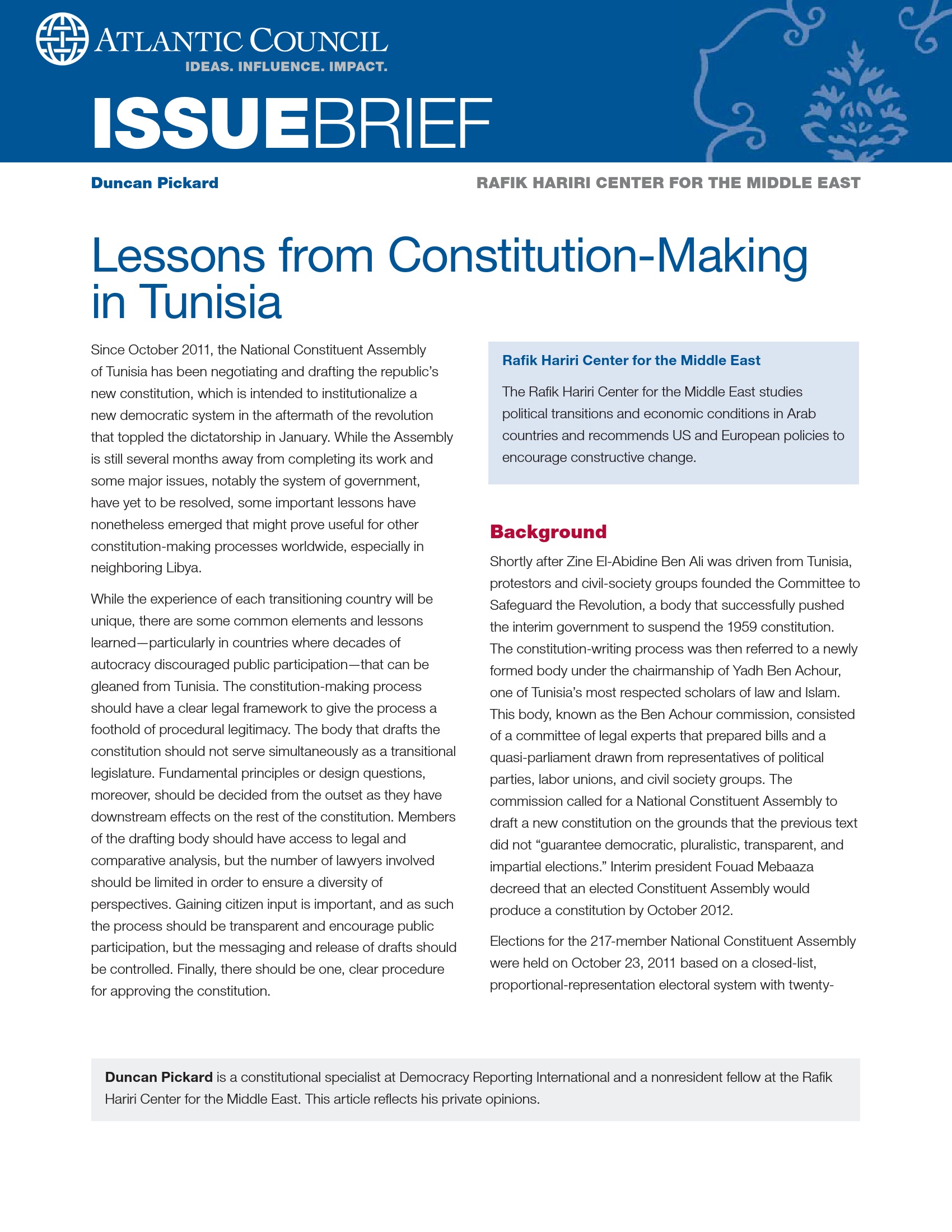 ATLANTIC COUNCIL
IDEAS. INFLUENCE. IMPACT.

ISSUEBRIEF

Duncan Pickard

RAFIK HARIRI CENTER FOR THE MIDDLE EAST

Lessons from Constitution-Making in Tunisia

Since October 2011, the National Constituent Assembly of Tunisia has been negotiating and drafting the republic's new constitution, which is intended to institutionalize a new democratic system in the aftermath of the revolution that toppled the dictatorship in January. While the Assembly is still several months away from completing its work and some major issues, notably the system of government, have yet to be resolved, some important lessons have nonetheless emerged that might prove useful for other constitution-making processes worldwide, especially in neighboring Libya.

While the experience of each transitioning country will be unique, there are some common elements and lessons learned—particularly in countries where decades of autocracy discouraged public participation—that can be gleaned from Tunisia. The constitution-making process should have a clear legal framework to give the process a foothold of procedural legitimacy. The body that drafts the constitution should not serve simultaneously as a transitional legislature. Fundamental principles or design questions, moreover, should be decided from the outset as they have downstream effects on the rest of the constitution. Members of the drafting body should have access to legal and comparative analysis, but the number of lawyers involved should be limited in order to ensure a diversity of perspectives. Gaining citizen input is important, and as such the process should be transparent and encourage public participation, but the messaging and release of drafts should be controlled. Finally, there should be one, clear procedure for approving the constitution.

Rafik Hariri Center for the Middle East

The Rafik Hariri Center for the Middle East studies political transitions and economic conditions in Arab countries and recommends US and European policies to encourage constructive change.

Background

Shortly after Zine El-Abidine Ben Ali was driven from Tunisia, protestors and civil-society groups founded the Committee to Safeguard the Revolution, a body that successfully pushed the interim government to suspend the 1959 constitution. The constitution-writing process was then referred to a newly formed body under the chairmanship of Yadh Ben Achour, one of Tunisia's most respected scholars of law and Islam. This body, known as the Ben Achour commission, consisted of a committee of legal experts that prepared bills and a quasi-parliament drawn from representatives of political parties, labor unions, and civil society groups. The commission called for a National Constituent Assembly to draft a new constitution on the grounds that the previous text did not "guarantee democratic, pluralistic, transparent, and impartial elections." Interim president Fouad Mebaaza decreed that an elected Constituent Assembly would produce a constitution by October 2012.

Elections for the 217-member National Constituent Assembly were held on October 23, 2011 based on a closed-list, proportional-representation electoral system with twenty-

Duncan Pickard is a constitutional specialist at Democracy Reporting International and a nonresident fellow at the Rafik Hariri Center for the Middle East. This article reflects his private opinions.